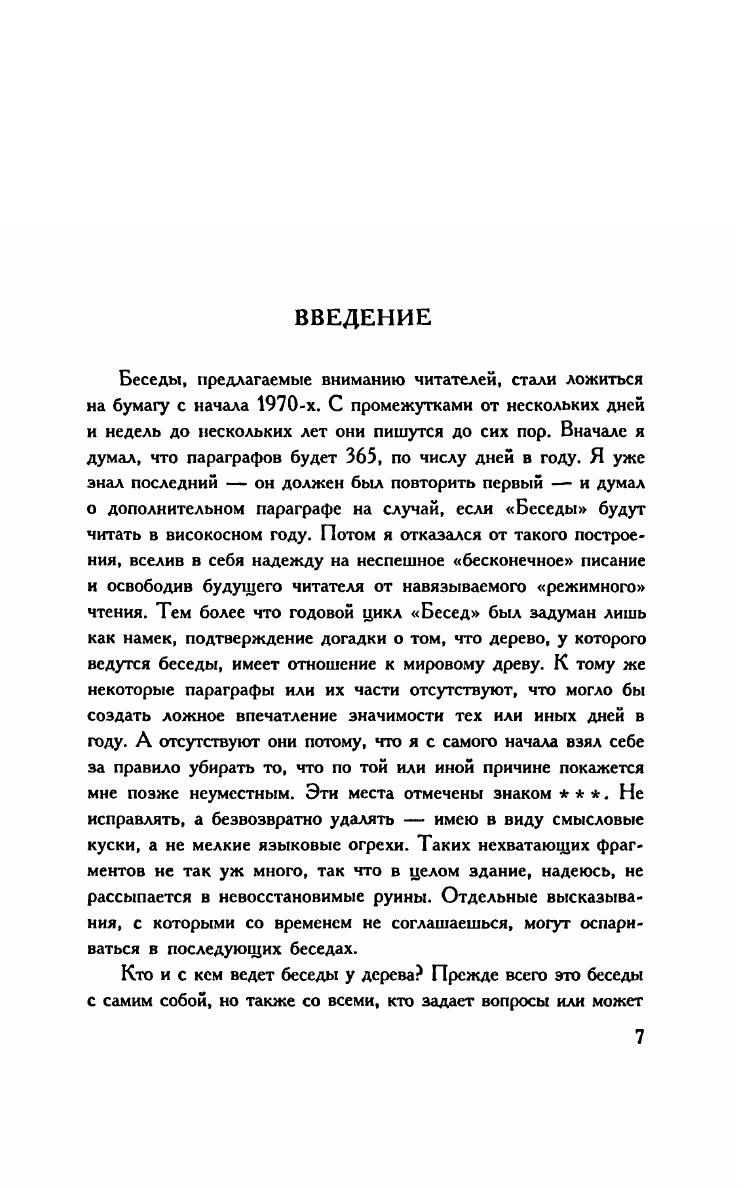 ВВЕДЕНИЕ

Беседы, предлагаемые вниманию читателей, стали ложиться на бумагу с начала 1970-х. С промежутками от нескольких дней и недель до нескольких лет они пишутся до сих пор. Вначале я думал, что параграфов будет 365, по числу дней в году. Я уже знал последний — он должен был повторить первый — и думал о дополнительном параграфе на случай, если «Беседы» будут читать в високосном году. Потом я отказался от такого построения, вселив в себя надежду на неспешное «бесконечное» писание и освободив будущего читателя от навязываемого «режимного» чтения. Тем более что годовой цикл «Бесед» был задуман лишь как намек, подтверждение догадки о том, что дерево, у которого ведутся беседы, имеет отношение к мировому древу. К тому же некоторые параграфы или их части отсутствуют, что могло бы создать ложное впечатление значимости тех или иных дней в году. А отсутствуют они потому, что я с самого начала взял себе за правило убирать то, что по той или иной причине покажется мне позже неуместным. Эти места отмечены знаком * * *. Не исправлять, а безвозвратно удалять — имею в виду смысловые куски, а не мелкие языковые огрехи. Таких нехватающих фрагментов не так уж много, так что в целом здание, надеюсь, не рассыпается в невосстановимые руины. Отдельные высказывания, с которыми со временем не соглашаешься, могут оспариваться в последующих беседах.

Кто и с кем ведет беседы у дерева? Прежде всего это беседы с самим собой, но также со всеми, кто задает вопросы или может

7